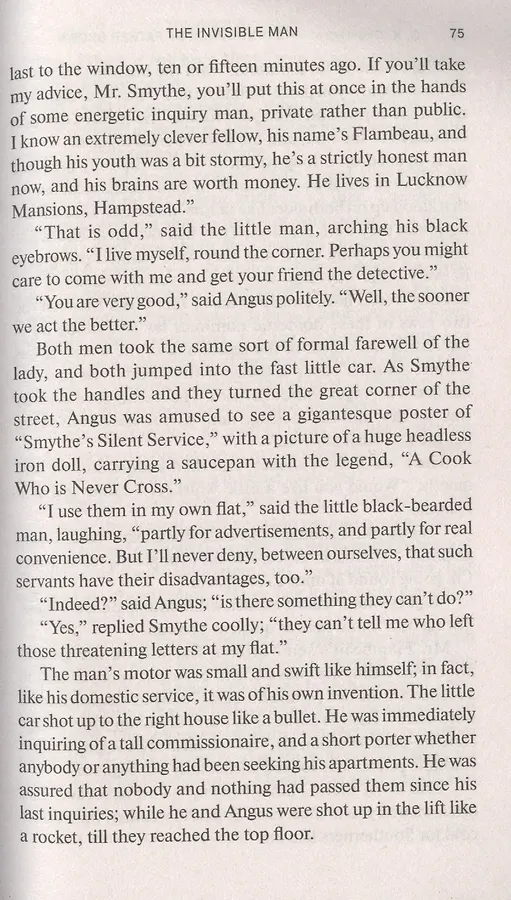 THE INVISIBLE MAN 75

last to the window, ten or fifteen minutes ago. If you'll take my advice, Mr. Smythe, you'll put this at once in the hands of some energetic inquiry man, private rather than public. I know an extremely clever fellow, his name's Flambeau, and though his youth was a bit stormy, he's a strictly honest man now, and his brains are worth money. He lives in Lucknow Mansions, Hampstead."

"That is odd," said the little man, arching his black eyebrows. "I live myself, round the corner. Perhaps you might care to come with me and get your friend the detective."

"You are very good," said Angus politely. "Well, the sooner we act the better."

Both men took the same sort of formal farewell of the lady, and both jumped into the fast little car. As Smythe took the handles and they turned the great corner of the street, Angus was amused to see a gigantesque poster of "Smythe's Silent Service," with a picture of a huge headless iron doll, carrying a saucepan with the legend, "A Cook Who is Never Cross."

"I use them in my own flat," said the little black-bearded man, laughing, "partly for advertisements, and partly for real convenience. But I'll never deny, between ourselves, that such servants have their disadvantages, too."

"Indeed?" said Angus; "is there something they can't do?"

"Yes," replied Smythe coolly; "they can't tell me who left those threatening letters at my flat."

The man's motor was small and swift like himself; in fact, like his domestic service, it was of his own invention. The little car shot up to the right house like a bullet. He was immediately inquiring of a tall commissionaire, and a short porter whether anybody or anything had been seeking his apartments. He was assured that nobody and nothing had passed them since his last inquiries; while he and Angus were shot up in the lift like a rocket, till they reached the top floor.